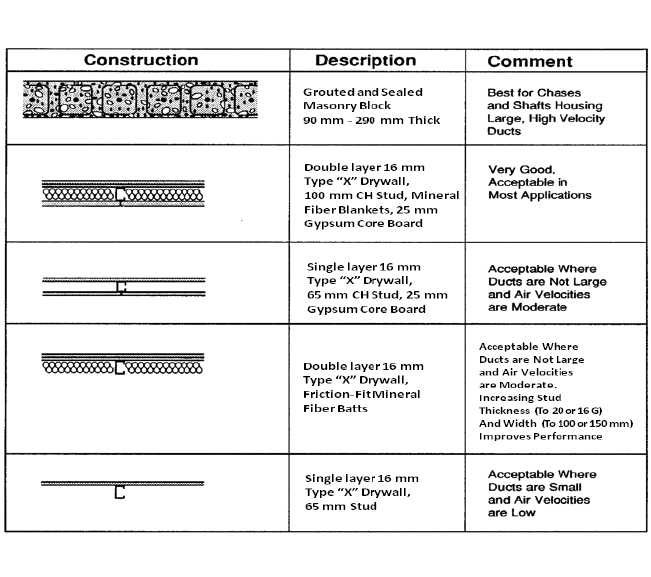 | Construction | Description | Comment |
|---|---|---|
| | Grouted and Sealed Masonry Block 90 mm - 290 mm Thick | Best for Chases and Shafts Housing Large, High Velocity Ducts |
| | Double layer 16 mm Type "X" Drywall, 100 mm CH Stud, Mineral Fiber Blankets, 25 mm Gypsum Core Board | Very Good. Acceptable in Most Applications |
| | Single layer 16 mm Type "X" Drywall, 65 mm CH Stud, 25 mm Gypsum Core Board | Acceptable Where Ducts are Not Large and Air Velocities are Moderate |
| | Double layer 16 mm Type "X" Drywall, Friction-FitMineral Fiber Batts | Acceptable Where Ducts are Not Large and Air Velocities are Moderate. Increasing Stud Thickness (To 20 or 16 G) And Width (To 100 or 150 mm) Improves Performance |
| | Single layer 16 mm Type "X" Drywall, 65 mm Stud | Acceptable Where Ducts are Small and Air Velocities are Low |